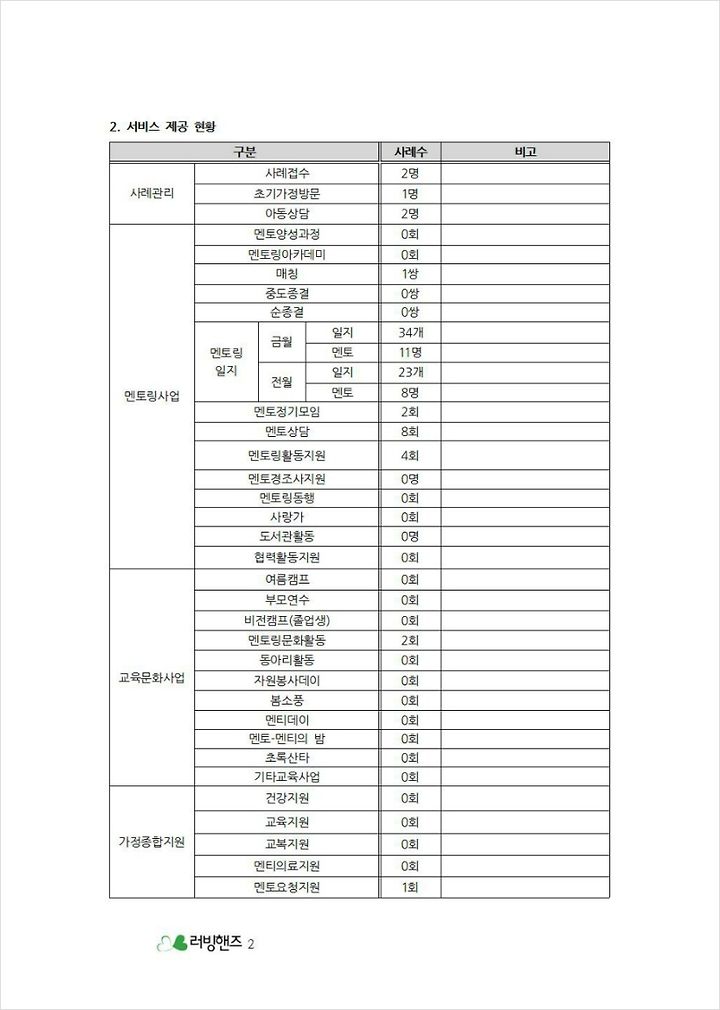 2. 서비스 제공 현황

| 구분 | | | | 사례수 | 비고 |
|---|---|---|---|---|---|
| 사례관리 | 사례접수 | | | 2명 | |
| | 초기가정방문 | | | 1명 | |
| | 아동상담 | | | 2명 | |
| 멘토링사업 | 멘토양성과정 | | | 0회 | |
| | 멘토링아카데미 | | | 0회 | |
| | 매칭 | | | 1쌍 | |
| | 중도종결 | | | 0쌍 | |
| | 순종결 | | | 0쌍 | |
| | 멘토링 일지 | 금월 | 일지 | 34개 | |
| | | | 멘토 | 11명 | |
| | | 전월 | 일지 | 23개 | |
| | | | 멘토 | 8명 | |
| | 멘토정기모임 | | | 2회 | |
| | 멘토상담 | | | 8회 | |
| | 멘토링활동지원 | | | 4회 | |
| | 멘토경조사지원 | | | 0명 | |
| | 멘토링동행 | | | 0회 | |
| | 사랑가 | | | 0회 | |
| | 도서관활동 | | | 0명 | |
| | 협력활동지원 | | | 0회 | |
| 교육문화사업 | 여름캠프 | | | 0회 | |
| | 부모연수 | | | 0회 | |
| | 비전캠프(졸업생) | | | 0회 | |
| | 멘토링문화활동 | | | 2회 | |
| | 동아리활동 | | | 0회 | |
| | 자원봉사데이 | | | 0회 | |
| | 봄소풍 | | | 0회 | |
| | 멘티데이 | | | 0회 | |
| | 멘토-멘티의 밤 | | | 0회 | |
| | 초록산타 | | | 0회 | |
| | 기타교육사업 | | | 0회 | |
| 가정종합지원 | 건강지원 | | | 0회 | |
| | 교육지원 | | | 0회 | |
| | 교복지원 | | | 0회 | |
| | 멘티의료지원 | | | 0회 | |
| | 멘토요청지원 | | | 1회 | |

러빙핸즈 2